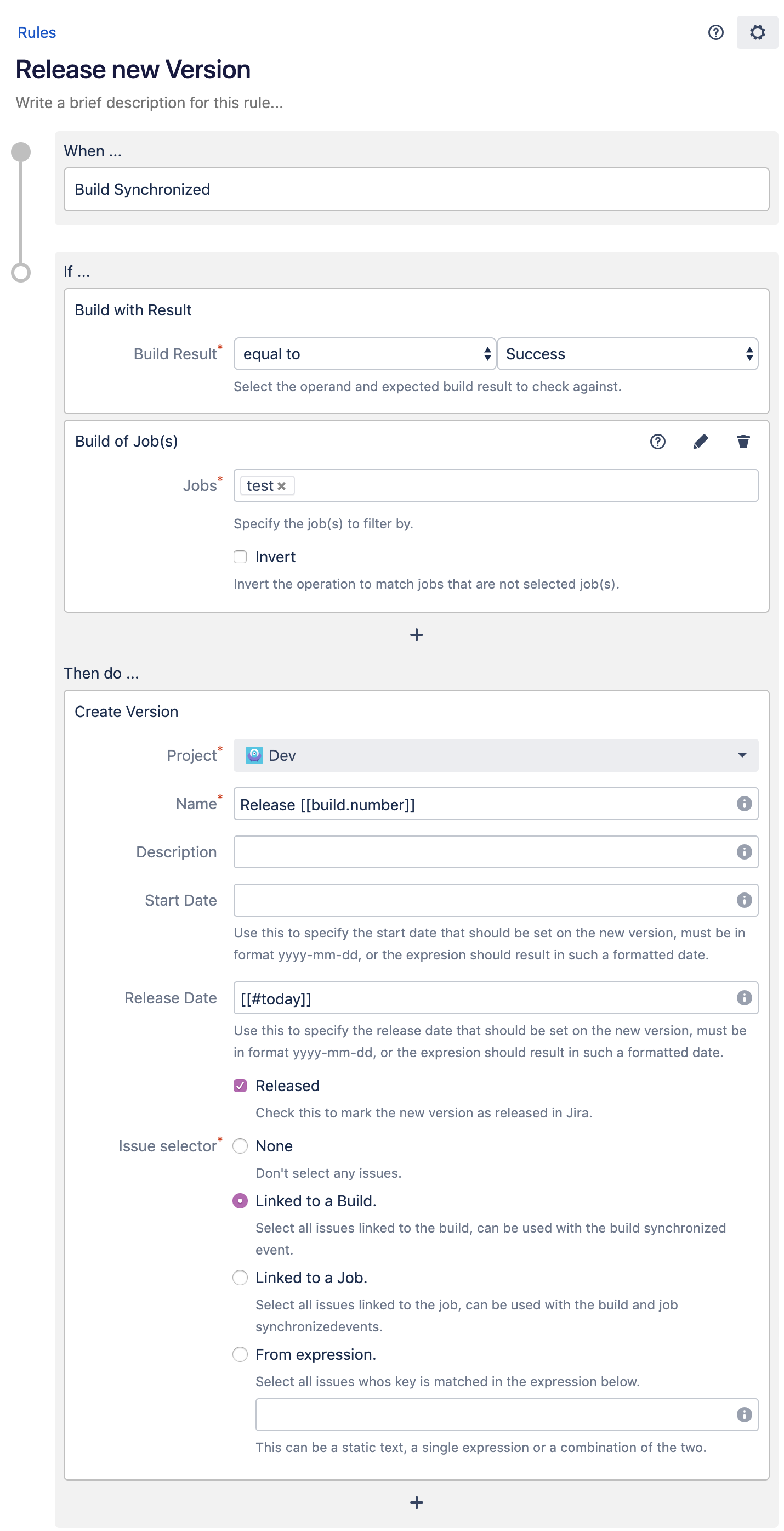 Rules

Release new Version

Write a brief description for this rule...

When ...

Build Synchronized

If ...

Build with Result

Build Result* equal to Success

Select the operand and expected build result to check against.

Build of Job(s)

Jobs* test ×

Specify the job(s) to filter by.

Invert

Invert the operation to match jobs that are not selected job(s).

+

Then do ...

Create Version

Project* Dev

Name* Release [[build.number]]

Description

Start Date

Use this to specify the start date that should be set on the new version, must be in format yyyy-mm-dd, or the expresion should result in such a formatted date.

Release Date [[#today]]

Use this to specify the release date that should be set on the new version, must be in format yyyy-mm-dd, or the expresion should result in such a formatted date.

Released

Check this to mark the new version as released in Jira.

Issue selector* None

Don't select any issues.

Linked to a Build.

Select all issues linked to the build, can be used with the build synchronized event.

Linked to a Job.

Select all issues linked to the job, can be used with the build and job synchronizedevents.

From expression.

Select all issues whos key is matched in the expression below.

This can be a static text, a single expression or a combination of the two.

+